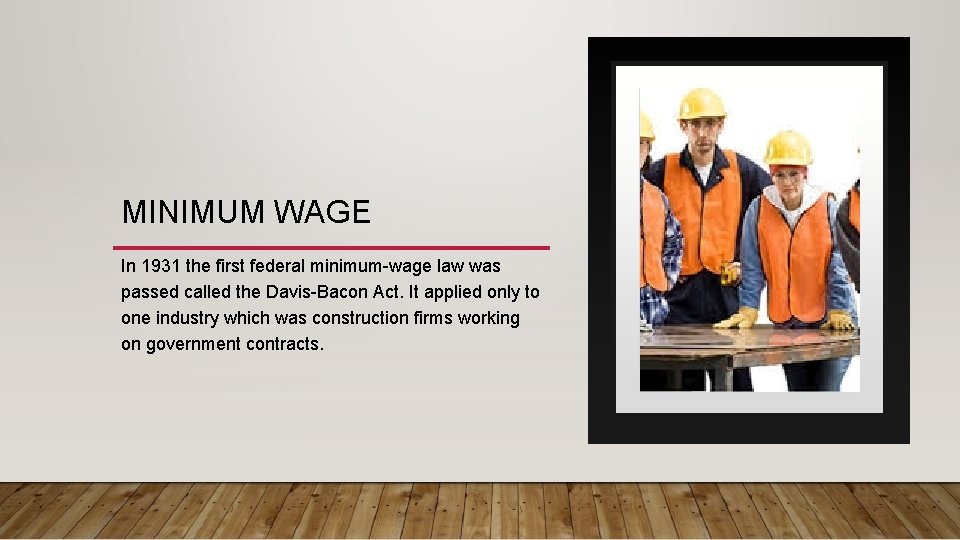 MINIMUM WAGE

In 1931 the first federal minimum-wage law was passed called the Davis-Bacon Act. It applied only to one industry which was construction firms working on government contracts.